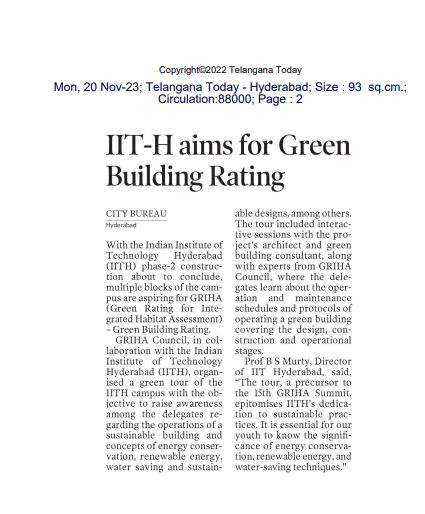 Copyright©2022 Telangana Today
Mon, 20 Nov-23; Telangana Today - Hyderabad; Size : 93 sq.cm.; Circulation:88000; Page : 2

IIT-H aims for Green Building Rating

CITY BUREAU
Hyderabad

With the Indian Institute of Technology Hyderabad (IITH) phase-2 construction about to conclude, multiple blocks of the campus are aspiring for GRIHA (Green Rating for Integrated Habitat Assessment) – Green Building Rating.

GRIHA Council, in collaboration with the Indian Institute of Technology Hyderabad (IITH), organised a green tour of the IITH campus with the objective to raise awareness among the delegates regarding the operations of a sustainable building and concepts of energy conservation, renewable energy, water saving and sustainable designs, among others. The tour included interactive sessions with the project's architect and green building consultant, along with experts from GRIHA Council, where the delegates learn about the operation and maintenance schedules and protocols of operating a green building covering the design, construction and operational stages.

Prof B S Murty, Director of IIT Hyderabad, said, "The tour, a precursor to the 15th GRIHA Summit, epitomises IITH's dedication to sustainable practices. It is essential for our youth to know the significance of energy conservation, renewable energy, and water-saving techniques."